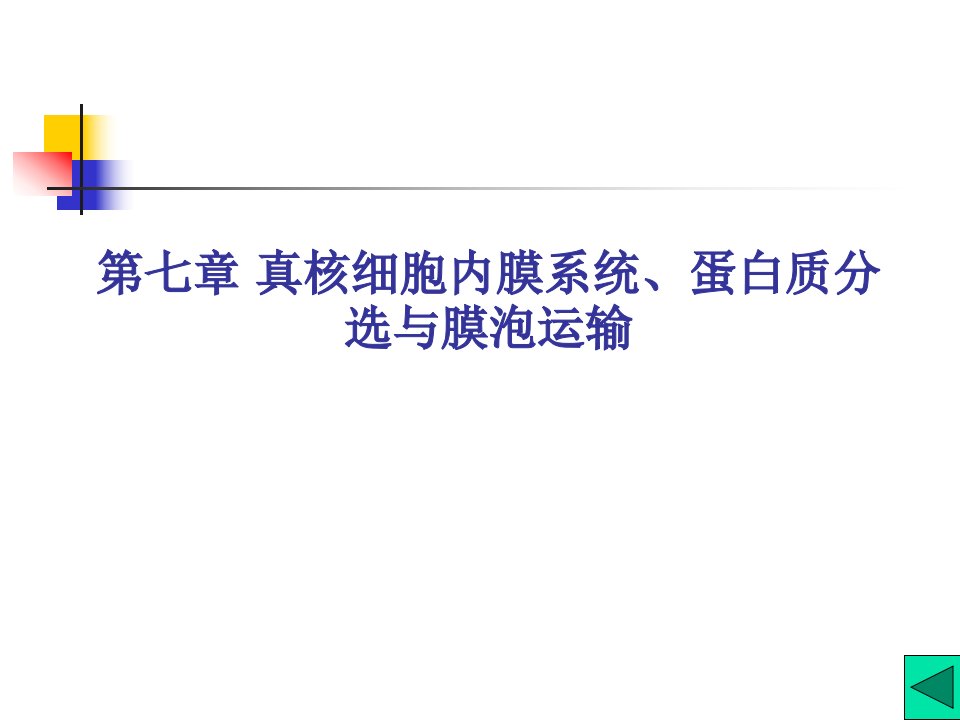 第七章 真核细胞内膜系统、蛋白质分选与膜泡运输